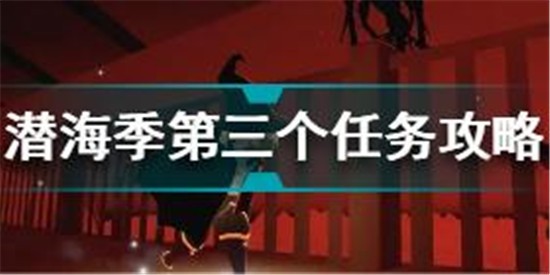 潜海季第三个任务攻略